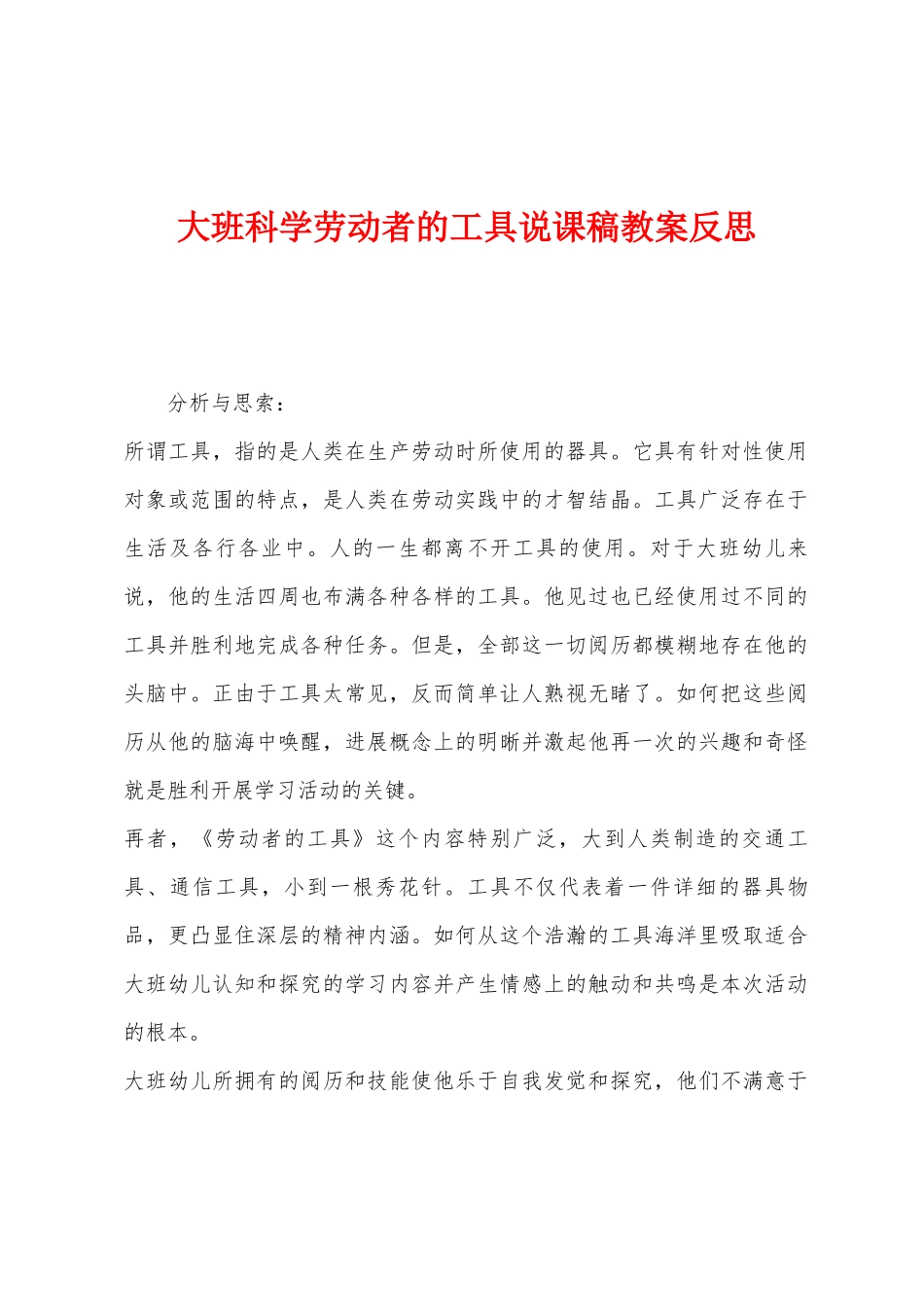 大班科学劳动者的工具说课稿教案反思

分析与思索：

所谓工具，指的是人类在生产劳动时所使用的器具。它具有针对性使用对象或范围的特点，是人类在劳动实践中的才智结晶。工具广泛存在于生活及各行各业中。人的一生都离不开工具的使用。对于大班幼儿来说，他的生活四周也布满各种各样的工具。他见过也已经使用过不同的工具并胜利地完成各种任务。但是，全部这一切阅历都模糊地存在他的头脑中。正由于工具太常见，反而简单让人熟视无睹了。如何把这些阅历从他的脑海中唤醒，进展概念上的明晰并激起他再一次的兴趣和奇怪就是胜利开展学习活动的关键。

再者，《劳动者的工具》这个内容特别广泛，大到人类制造的交通工具、通信工具，小到一根秀花针。工具不仅代表着一件详细的器具物品，更凸显住深层的精神内涵。如何从这个浩瀚的工具海洋里吸取适合大班幼儿认知和探究的学习内容并产生情感上的触动和共鸣是本次活动的根本。

大班幼儿所拥有的阅历和技能使他乐于自我发觉和探究，他们不满意于